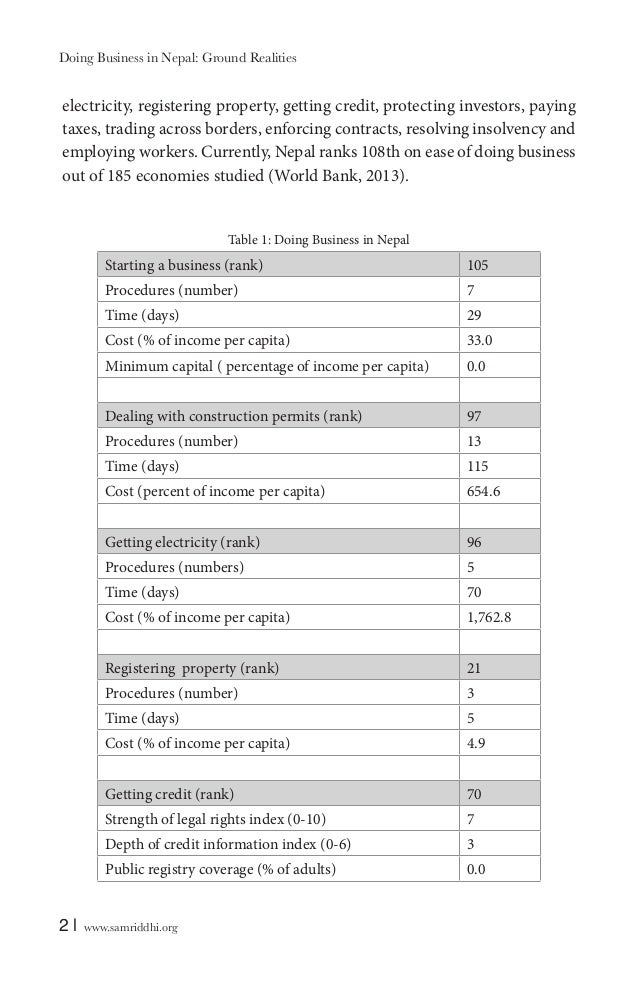 Doing Business in Nepal: Ground Realities

electricity, registering property, getting credit, protecting investors, paying taxes, trading across borders, enforcing contracts, resolving insolvency and employing workers. Currently, Nepal ranks 108th on ease of doing business out of 185 economies studied (World Bank, 2013).

Table 1: Doing Business in Nepal

| Starting a business (rank) | 105 |
|---|---|
| Procedures (number) | 7 |
| Time (days) | 29 |
| Cost (% of income per capita) | 33.0 |
| Minimum capital ( percentage of income per capita) | 0.0 |
| | |
| Dealing with construction permits (rank) | 97 |
| Procedures (number) | 13 |
| Time (days) | 115 |
| Cost (percent of income per capita) | 654.6 |
| | |
| Getting electricity (rank) | 96 |
| Procedures (numbers) | 5 |
| Time (days) | 70 |
| Cost (% of income per capita) | 1,762.8 |
| | |
| Registering property (rank) | 21 |
| Procedures (number) | 3 |
| Time (days) | 5 |
| Cost (% of income per capita) | 4.9 |
| | |
| Getting credit (rank) | 70 |
| Strength of legal rights index (0-10) | 7 |
| Depth of credit information index (0-6) | 3 |
| Public registry coverage (% of adults) | 0.0 |

2 | www.samriddhi.org